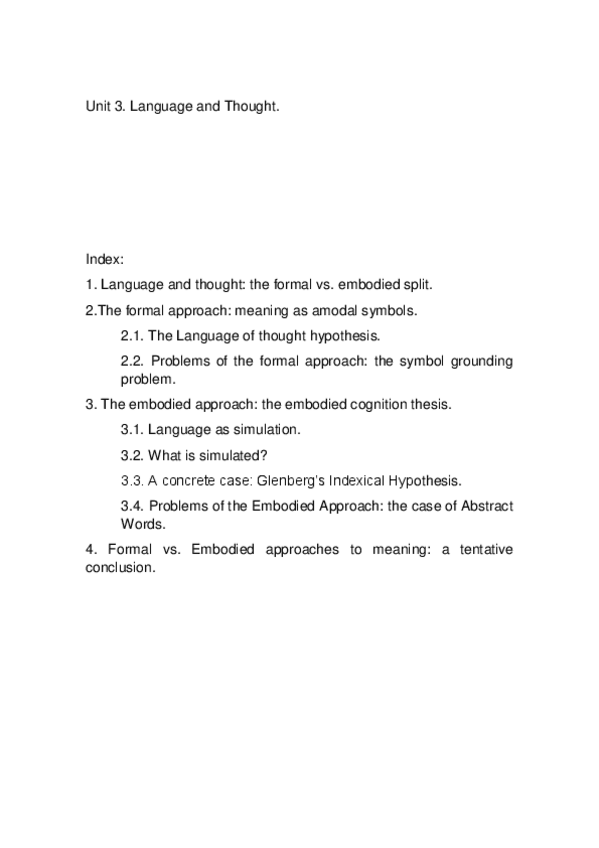 Unit 3. Language and Thought.

Index:

1. Language and thought: the formal vs. embodied split.

2.The formal approach: meaning as amodal symbols.

2.1. The Language of thought hypothesis.

2.2. Problems of the formal approach: the symbol grounding problem.

3. The embodied approach: the embodied cognition thesis.

3.1. Language as simulation.

3.2. What is simulated?

3.3. A concrete case: Glenberg's Indexical Hypothesis.

3.4. Problems of the Embodied Approach: the case of Abstract Words.

4. Formal vs. Embodied approaches to meaning: a tentative conclusion.